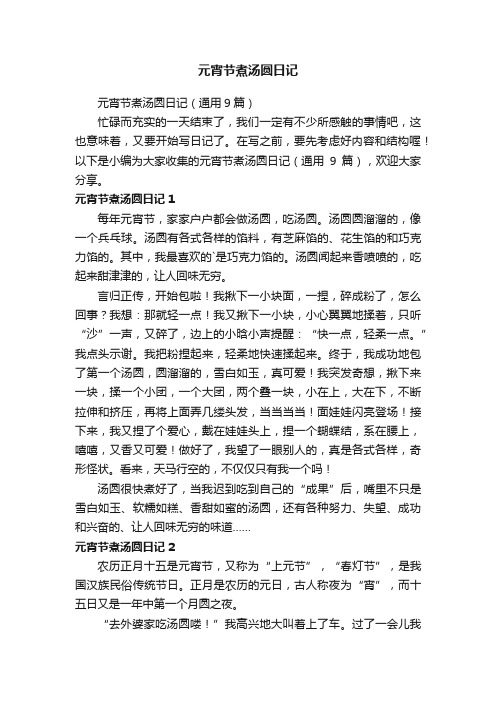 元宵节煮汤圆日记

元宵节煮汤圆日记（通用 9 篇）

忙碌而充实的一天结束了，我们一定有不少所感触的事情吧，这也意味着，又要开始写日记了。在写之前，要先考虑好内容和结构喔！以下是小编为大家收集的元宵节煮汤圆日记（通用 9 篇），欢迎大家分享。

元宵节煮汤圆日记 1

每年元宵节，家家户户都会做汤圆，吃汤圆。汤圆圆溜溜的，像一个乒乓球。汤圆有各式各样的馅料，有芝麻馅的、花生馅的和巧克力馅的。其中，我最喜欢的`是巧克力馅的。汤圆闻起来香喷喷的，吃起来甜津津的，让人回味无穷。

言归正传，开始包啦！我揪下一小块面，一捏，碎成粉了，怎么回事？我想：那就轻一点！我又揪下一小块，小心翼翼地揉着，只听“沙”一声，又碎了，边上的小晗小声提醒：“快一点，轻柔一点。”我点头示谢。我把粉捏起来，轻柔地快速揉起来。终于，我成功地包了第一个汤圆，圆溜溜的，雪白如玉，真可爱！我突发奇想，揪下来一块，揉一个小团，一个大团，两个叠一块，小在上，大在下，不断拉伸和挤压，再将上面弄几缕头发，当当当当！面娃娃闪亮登场！接下来，我又捏了个爱心，戴在娃娃头上，捏一个蝴蝶结，系在腰上，嘻嘻，又香又可爱！做好了，我望了一眼别人的，真是各式各样，奇形怪状。看来，天马行空的，不仅仅只有我一个吗！

汤圆很快煮好了，当我迟到吃到自己的“成果”后，嘴里不只是雪白如玉、软糯如糕、香甜如蜜的汤圆，还有各种努力、失望、成功和兴奋的、让人回味无穷的味道……

元宵节煮汤圆日记 2

农历正月十五是元宵节，又称为“上元节”，“春灯节”，是我国汉族民俗传统节日。正月是农历的元日，古人称夜为“宵”，而十五日又是一年中第一个月圆之夜。

“去外婆家吃汤圆喽！”我高兴地大叫着上了车。过了一会儿我